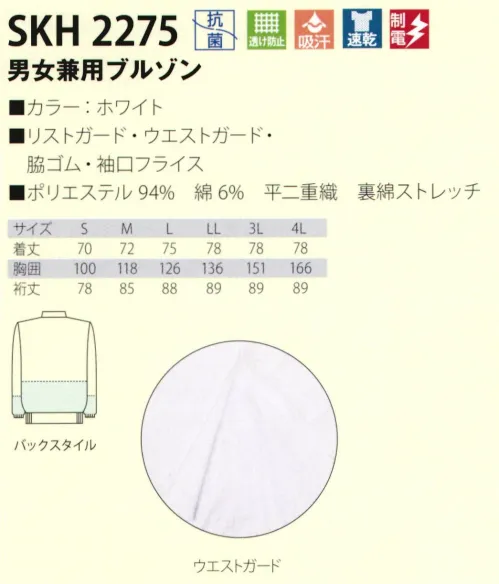 SKH 2275 抗菌 透け防止 吸汗 速乾 制電

男女兼用ブルゾン

■カラー：ホワイト

■リストガード・ウエストガード・脇ゴム・袖口フライス

■ポリエステル 94%　綿 6%　平二重織　裏綿ストレッチ

| サイズ | S | M | L | LL | 3L | 4L |
|---|---|---|---|---|---|---|
| 着丈 | 70 | 72 | 75 | 78 | 78 | 78 |
| 胸囲 | 100 | 118 | 126 | 136 | 151 | 166 |
| 裄丈 | 78 | 85 | 88 | 89 | 89 | 89 |

バックスタイル

ウエストガード